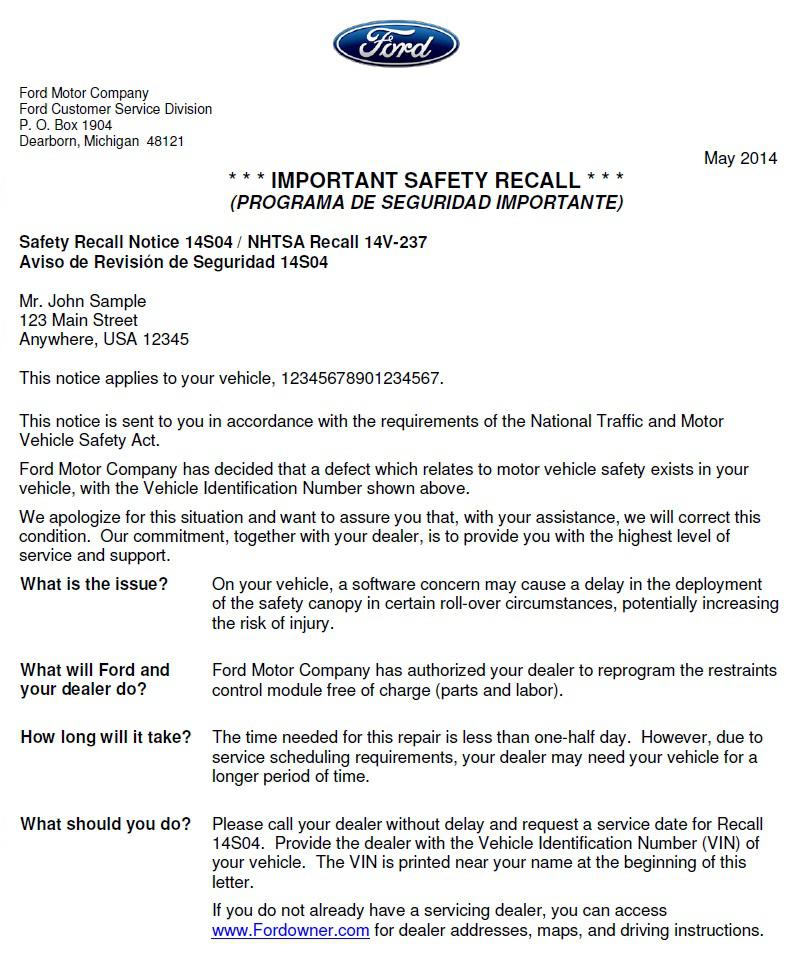 Ford

Ford Motor Company
Ford Customer Service Division
P. O. Box 1904
Dearborn, Michigan 48121

May 2014

* * * IMPORTANT SAFETY RECALL * * *
(PROGRAMA DE SEGURIDAD IMPORTANTE)

Safety Recall Notice 14S04 / NHTSA Recall 14V-237
Aviso de Revisión de Seguridad 14S04

Mr. John Sample
123 Main Street
Anywhere, USA 12345

This notice applies to your vehicle, 12345678901234567.

This notice is sent to you in accordance with the requirements of the National Traffic and Motor Vehicle Safety Act.

Ford Motor Company has decided that a defect which relates to motor vehicle safety exists in your vehicle, with the Vehicle Identification Number shown above.

We apologize for this situation and want to assure you that, with your assistance, we will correct this condition. Our commitment, together with your dealer, is to provide you with the highest level of service and support.

What is the issue? On your vehicle, a software concern may cause a delay in the deployment of the safety canopy in certain roll-over circumstances, potentially increasing the risk of injury.

What will Ford and your dealer do? Ford Motor Company has authorized your dealer to reprogram the restraints control module free of charge (parts and labor).

How long will it take? The time needed for this repair is less than one-half day. However, due to service scheduling requirements, your dealer may need your vehicle for a longer period of time.

What should you do? Please call your dealer without delay and request a service date for Recall 14S04. Provide the dealer with the Vehicle Identification Number (VIN) of your vehicle. The VIN is printed near your name at the beginning of this letter.

If you do not already have a servicing dealer, you can access www.Fordowner.com for dealer addresses, maps, and driving instructions.